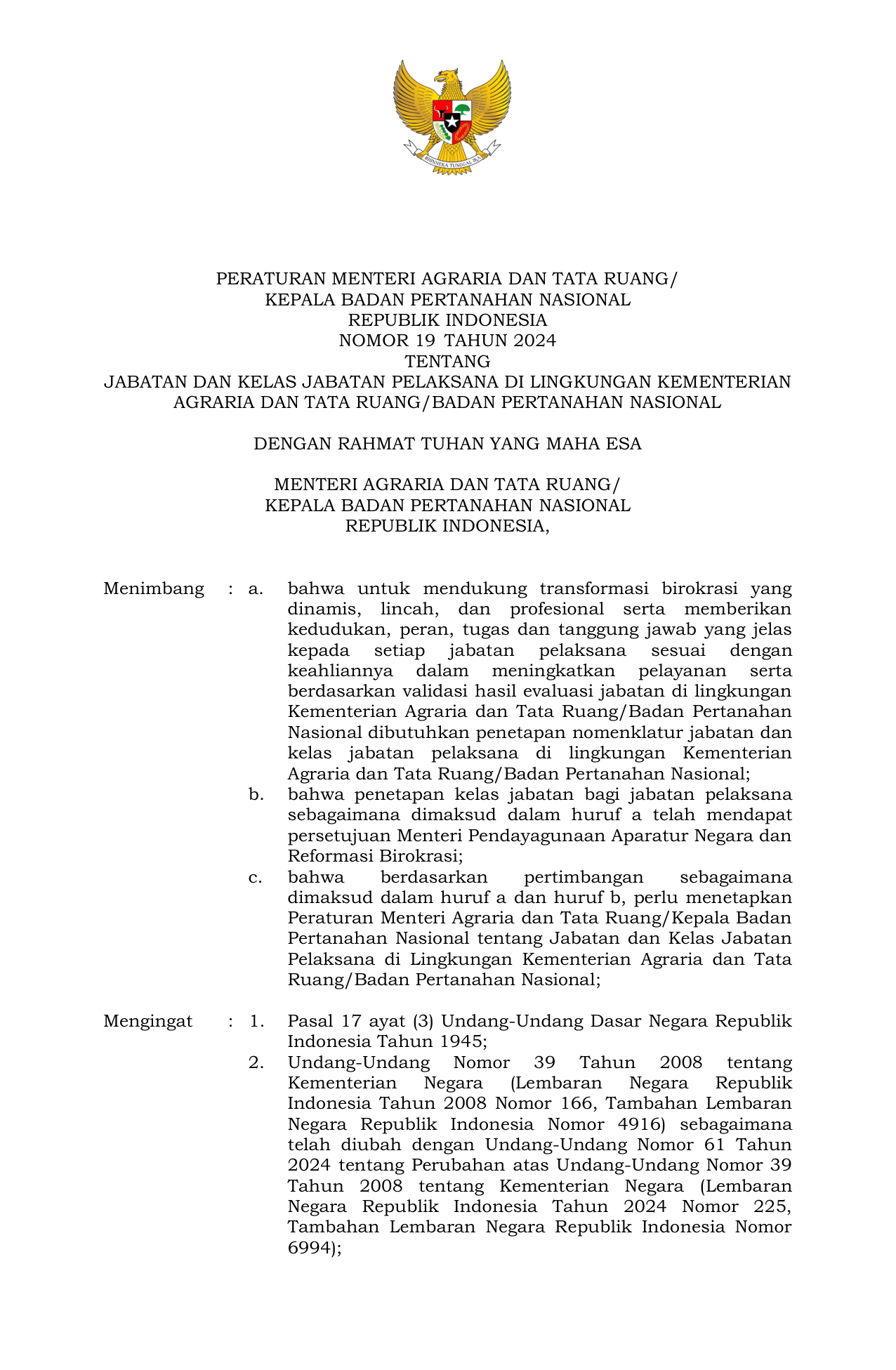 BHINNEKA TUNGGAL IKA

PERATURAN MENTERI AGRARIA DAN TATA RUANG/
KEPALA BADAN PERTANAHAN NASIONAL
REPUBLIK INDONESIA
NOMOR 19 TAHUN 2024
TENTANG
JABATAN DAN KELAS JABATAN PELAKSANA DI LINGKUNGAN KEMENTERIAN AGRARIA DAN TATA RUANG/BADAN PERTANAHAN NASIONAL

DENGAN RAHMAT TUHAN YANG MAHA ESA

MENTERI AGRARIA DAN TATA RUANG/
KEPALA BADAN PERTANAHAN NASIONAL
REPUBLIK INDONESIA,

Menimbang : a. bahwa untuk mendukung transformasi birokrasi yang dinamis, lincah, dan profesional serta memberikan kedudukan, peran, tugas dan tanggung jawab yang jelas kepada setiap jabatan pelaksana sesuai dengan keahliannya dalam meningkatkan pelayanan serta berdasarkan validasi hasil evaluasi jabatan di lingkungan Kementerian Agraria dan Tata Ruang/Badan Pertanahan Nasional dibutuhkan penetapan nomenklatur jabatan dan kelas jabatan pelaksana di lingkungan Kementerian Agraria dan Tata Ruang/Badan Pertanahan Nasional;
b. bahwa penetapan kelas jabatan bagi jabatan pelaksana sebagaimana dimaksud dalam huruf a telah mendapat persetujuan Menteri Pendayagunaan Aparatur Negara dan Reformasi Birokrasi;
c. bahwa berdasarkan pertimbangan sebagaimana dimaksud dalam huruf a dan huruf b, perlu menetapkan Peraturan Menteri Agraria dan Tata Ruang/Kepala Badan Pertanahan Nasional tentang Jabatan dan Kelas Jabatan Pelaksana di Lingkungan Kementerian Agraria dan Tata Ruang/Badan Pertanahan Nasional;

Mengingat : 1. Pasal 17 ayat (3) Undang-Undang Dasar Negara Republik Indonesia Tahun 1945;
2. Undang-Undang Nomor 39 Tahun 2008 tentang Kementerian Negara (Lembaran Negara Republik Indonesia Tahun 2008 Nomor 166, Tambahan Lembaran Negara Republik Indonesia Nomor 4916) sebagaimana telah diubah dengan Undang-Undang Nomor 61 Tahun 2024 tentang Perubahan atas Undang-Undang Nomor 39 Tahun 2008 tentang Kementerian Negara (Lembaran Negara Republik Indonesia Tahun 2024 Nomor 225, Tambahan Lembaran Negara Republik Indonesia Nomor 6994);